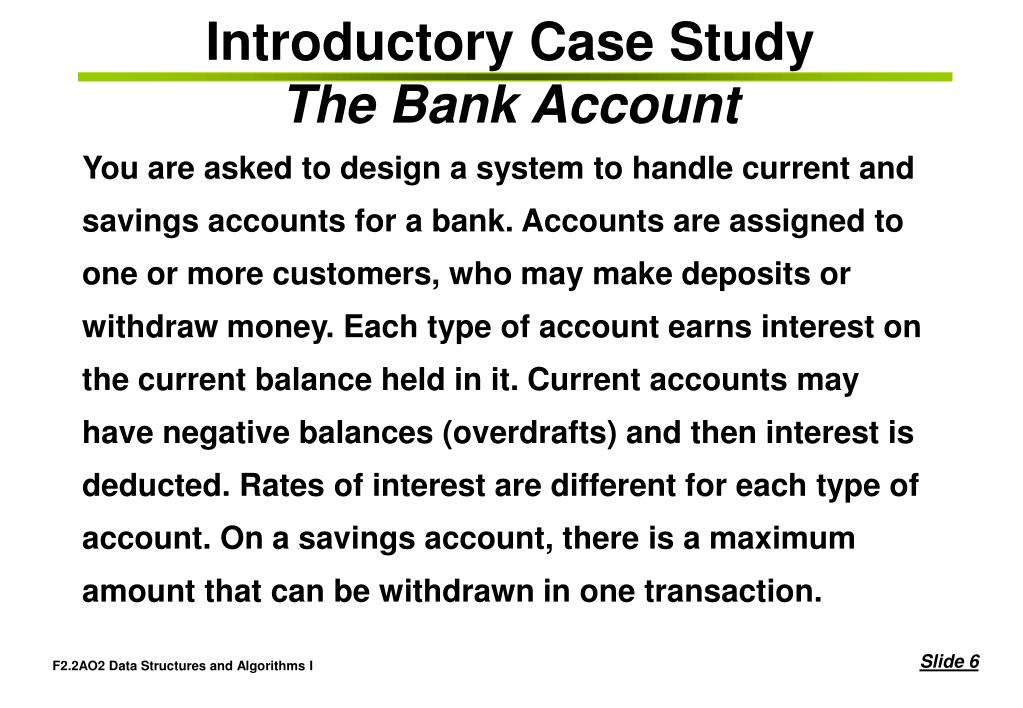 Introductory Case Study
The Bank Account

You are asked to design a system to handle current and savings accounts for a bank. Accounts are assigned to one or more customers, who may make deposits or withdraw money. Each type of account earns interest on the current balance held in it. Current accounts may have negative balances (overdrafts) and then interest is deducted. Rates of interest are different for each type of account. On a savings account, there is a maximum amount that can be withdrawn in one transaction.

F2.2AO2 Data Structures and Algorithms I

Slide 6